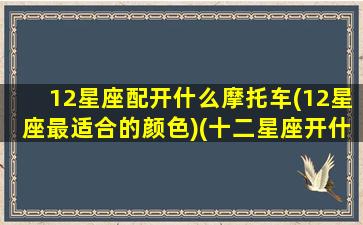 12星座配开什么摩托车(12星座最适合的颜色)(十二星座开什